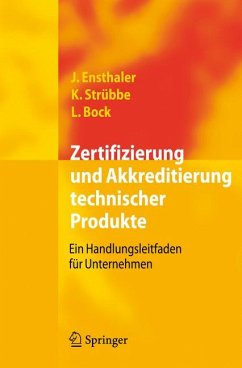 J. Ensthaler
K. Strübbe
L. Bock

Zertifizierung und Akkreditierung technischer Produkte

Ein Handlungsleitfaden für Unternehmen

Springer